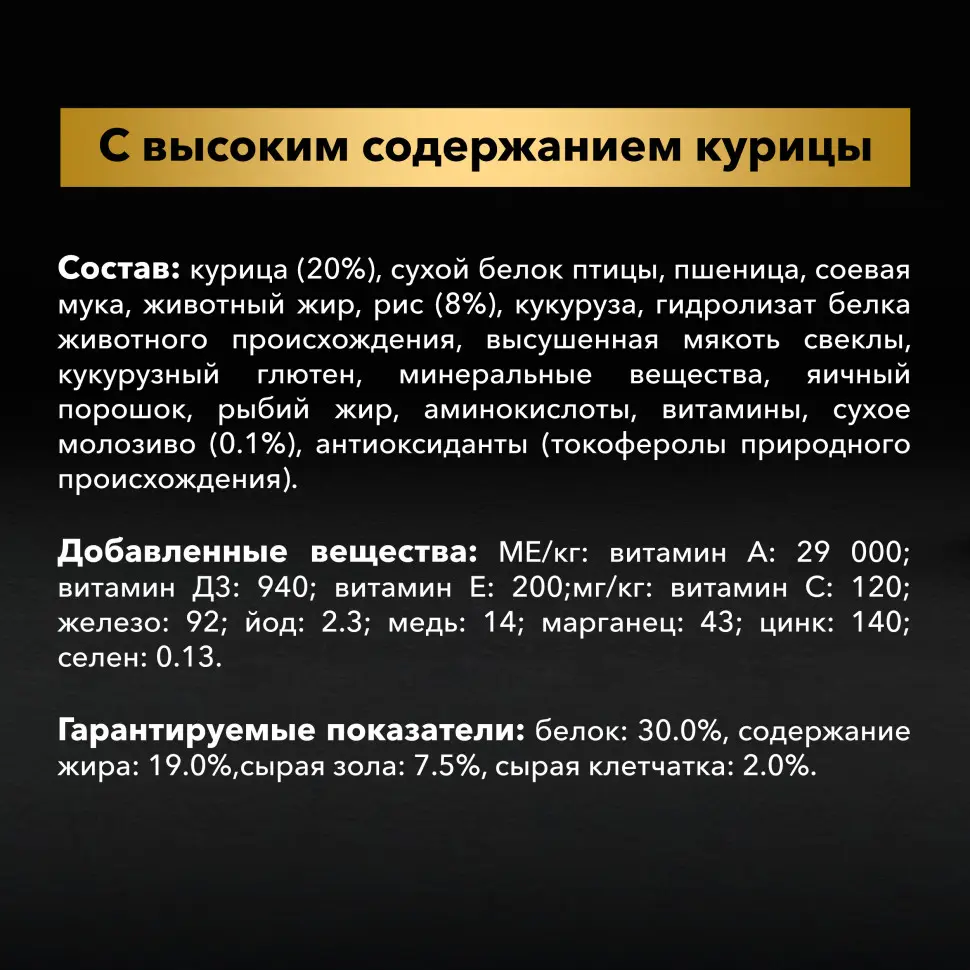 С высоким содержанием курицы

Состав: курица (20%), сухой белок птицы, пшеница, соевая мука, животный жир, рис (8%), кукуруза, гидролизат белка животного происхождения, высушенная мякоть свеклы, кукурузный глютен, минеральные вещества, яичный порошок, рыбий жир, аминокислоты, витамины, сухое молозиво (0.1%), антиоксиданты (токоферолы природного происхождения).

Добавленные вещества: МЕ/кг: витамин А: 29 000; витамин Д3: 940; витамин Е: 200;мг/кг: витамин С: 120; железо: 92; йод: 2.3; медь: 14; марганец: 43; цинк: 140; селен: 0.13.

Гарантируемые показатели: белок: 30.0%, содержание жира: 19.0%,сырая зола: 7.5%, сырая клетчатка: 2.0%.